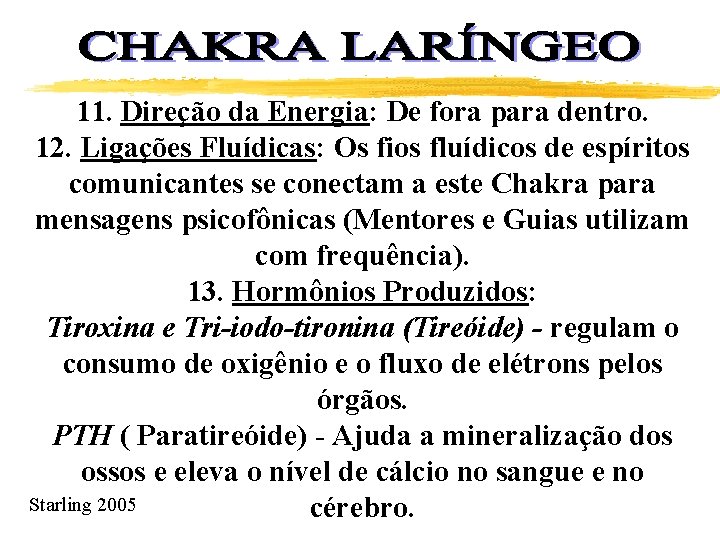 CHAKRA LARÍNGEO

11. Direção da Energia: De fora para dentro.
12. Ligações Fluídicas: Os fios fluídicos de espíritos comunicantes se conectam a este Chakra para mensagens psicofônicas (Mentores e Guias utilizam com frequência).
13. Hormônios Produzidos:
Tiroxina e Tri-iodo-tironina (Tireóide) - regulam o consumo de oxigênio e o fluxo de elétrons pelos órgãos.
PTH ( Paratireóide) - Ajuda a mineralização dos ossos e eleva o nível de cálcio no sangue e no cérebro.

Starling 2005